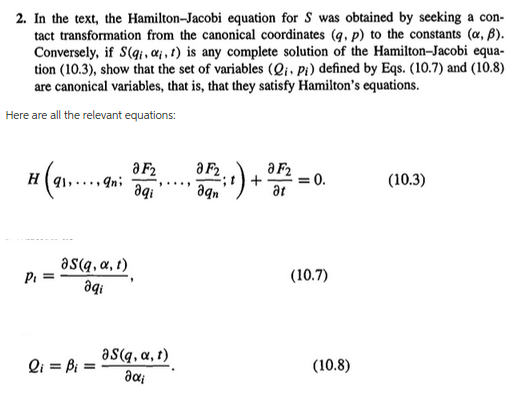 2. In the text, the Hamilton–Jacobi equation for $S$ was obtained by seeking a contact transformation from the canonical coordinates $(q, p)$ to the constants $(\alpha, \beta)$. Conversely, if $S(q_i, \alpha_i, t)$ is any complete solution of the Hamilton–Jacobi equation (10.3), show that the set of variables $(Q_i, p_i)$ defined by Eqs. (10.7) and (10.8) are canonical variables, that is, that they satisfy Hamilton's equations.

Here are all the relevant equations:

$H\left(q_1, \ldots, q_n; \frac{\partial F_2}{\partial q_i}, \ldots, \frac{\partial F_2}{\partial q_n}; t\right) + \frac{\partial F_2}{\partial t} = 0.$ (10.3)

$p_i = \frac{\partial S(q, \alpha, t)}{\partial q_i},$ (10.7)

$Q_i = \beta_i = \frac{\partial S(q, \alpha, t)}{\partial \alpha_i}.$ (10.8)